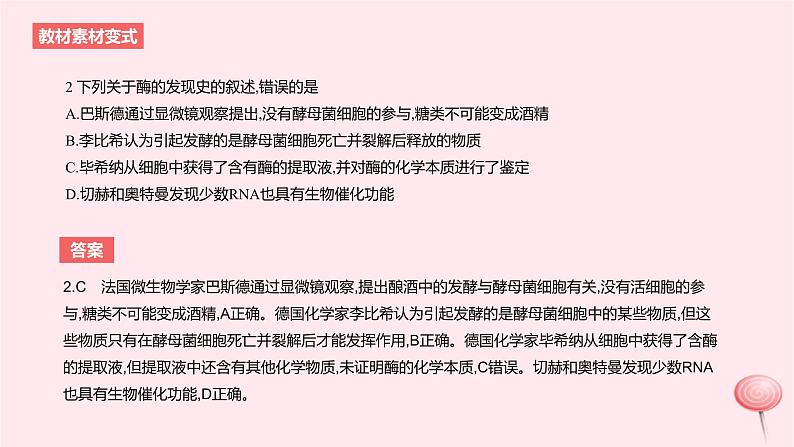 教材素材变式

2 下列关于酶的发现史的叙述,错误的是

A.巴斯德通过显微镜观察提出,没有酵母菌细胞的参与,糖类不可能变成酒精

B.李比希认为引起发酵的是酵母菌细胞死亡并裂解后释放的物质

C.毕希纳从细胞中获得了含有酶的提取液,并对酶的化学本质进行了鉴定

D.切赫和奥特曼发现少数RNA也具有生物催化功能

答案

2.C 法国微生物学家巴斯德通过显微镜观察,提出酿酒中的发酵与酵母菌细胞有关,没有活细胞的参与,糖类不可能变成酒精,A正确。德国化学家李比希认为引起发酵的是酵母菌细胞中的某些物质,但这些物质只有在酵母菌细胞死亡并裂解后才能发挥作用,B正确。德国化学家毕希纳从细胞中获得了含酶的提取液,但提取液中还含有其他化学物质,未证明酶的化学本质,C错误。切赫和奥特曼发现少数RNA也具有生物催化功能,D正确。